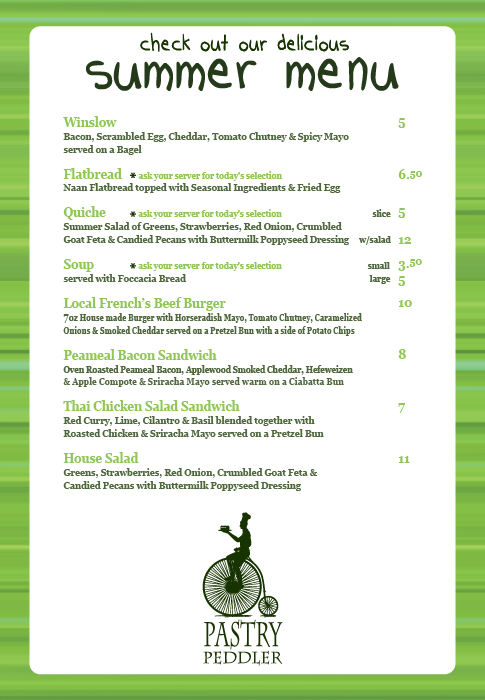 check out our delicious
summer menu

Winslow 5
Bacon, Scrambled Egg, Cheddar, Tomato Chutney & Spicy Mayo served on a Bagel

Flatbread * ask your server for today's selection 6.50
Naan Flatbread topped with Seasonal Ingredients & Fried Egg

Quiche * ask your server for today's selection slice 5
Summer Salad of Greens, Strawberries, Red Onion, Crumbled Goat Feta & Candied Pecans with Buttermilk Poppyseed Dressing w/salad 12

Soup * ask your server for today's selection small 3.50
served with Foccacia Bread large 5

Local French's Beef Burger 10
7oz House made Burger with Horseradish Mayo, Tomato Chutney, Caramelized Onions & Smoked Cheddar served on a Pretzel Bun with a side of Potato Chips

Peameal Bacon Sandwich 8
Oven Roasted Peameal Bacon, Applewood Smoked Cheddar, Hefeweizen & Apple Compote & Sriracha Mayo served warm on a Ciabatta Bun

Thai Chicken Salad Sandwich 7
Red Curry, Lime, Cilantro & Basil blended together with Roasted Chicken & Sriracha Mayo served on a Pretzel Bun

House Salad 11
Greens, Strawberries, Red Onion, Crumbled Goat Feta & Candied Pecans with Buttermilk Poppyseed Dressing

PASTRY
PEDDLER